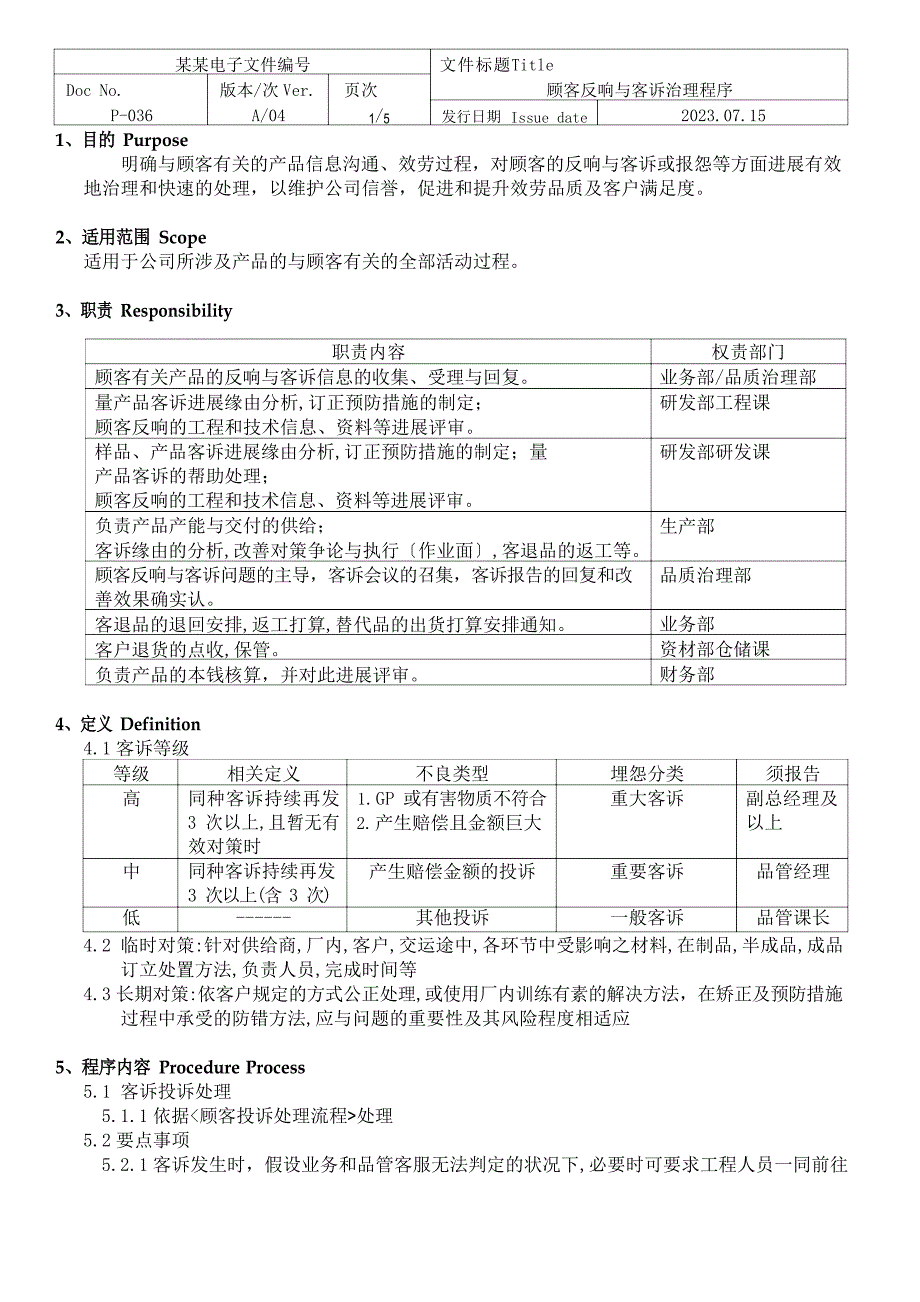 | 某某电子文件编号 | | | 文件标题Title | |
|---|---|---|---|---|
| Doc No. | 版本/次 Ver. | 页次 | 顾客反响与客诉治理程序 | |
| P-036 | A/04 | 1/5 | 发行日期 Issue date | 2023.07.15 |

1、目的 Purpose

明确与顾客有关的产品信息沟通、效劳过程，对顾客的反响与客诉或报怨等方面进展有效地治理和快速的处理，以维护公司信誉，促进和提升效劳品质及客户满足度。

2、适用范围 Scope

适用于公司所涉及产品的与顾客有关的全部活动过程。

3、职责 Responsibility

| 职责内容 | 权责部门 |
|---|---|
| 顾客有关产品的反响与客诉信息的收集、受理与回复。 | 业务部/品质治理部 |
| 量产品客诉进展缘由分析,订正预防措施的制定；顾客反响的工程和技术信息、资料等进展评审。 | 研发部工程课 |
| 样品、产品客诉进展缘由分析,订正预防措施的制定；量产品客诉的帮助处理；顾客反响的工程和技术信息、资料等进展评审。 | 研发部研发课 |
| 负责产品产能与交付的供给；客诉缘由的分析,改善对策争论与执行〔作业面〕,客退品的返工等。 | 生产部 |
| 顾客反响与客诉问题的主导，客诉会议的召集，客诉报告的回复和改善效果确实认。 | 品质治理部 |
| 客退品的退回安排,返工打算,替代品的出货打算安排通知。 | 业务部 |
| 客户退货的点收,保管。 | 资材部仓储课 |
| 负责产品的本钱核算，并对此进展评审。 | 财务部 |

4、定义 Definition

4.1 客诉等级

| 等级 | 相关定义 | 不良类型 | 埋怨分类 | 须报告 |
|---|---|---|---|---|
| 高 | 同种客诉持续再发 3 次以上,且暂无有效对策时 | 1.GP 或有害物质不符合 2.产生赔偿且金额巨大 | 重大客诉 | 副总经理及以上 |
| 中 | 同种客诉持续再发 3 次以上(含 3 次) | 产生赔偿金额的投诉 | 重要客诉 | 品管经理 |
| 低 | ------ | 其他投诉 | 一般客诉 | 品管课长 |

4.2 临时对策:针对供给商,厂内,客户,交运途中,各环节中受影响之材料,在制品,半成品,成品订立处置方法,负责人员,完成时间等

4.3 长期对策:依客户规定的方式公正处理,或使用厂内训练有素的解决方法，在矫正及预防措施过程中承受的防错方法,应与问题的重要性及其风险程度相适应

5、程序内容 Procedure Process

5.1 客诉投诉处理

5.1.1 依据<顾客投诉处理流程>处理

5.2 要点事项

5.2.1 客诉发生时，假设业务和品管客服无法判定的状况下,必要时可要求工程人员一同前往